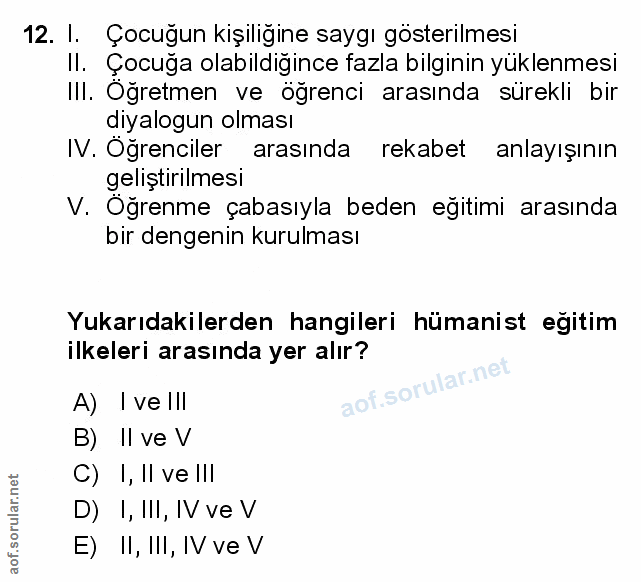 12. I. Çocuğun kişiliğine saygı gösterilmesi
II. Çocuğa olabildiğince fazla bilginin yüklenmesi
III. Öğretmen ve öğrenci arasında sürekli bir diyalogun olması
IV. Öğrenciler arasında rekabet anlayışının geliştirilmesi
V. Öğrenme çabasıyla beden eğitimi arasında bir dengenin kurulması

Yukarıdakilerden hangileri hümanist eğitim ilkeleri arasında yer alır?

aof.sorular.net

A) I ve III
B) II ve V
C) I, II ve III
D) I, III, IV ve V
E) II, III, IV ve V

aof.sorular.net